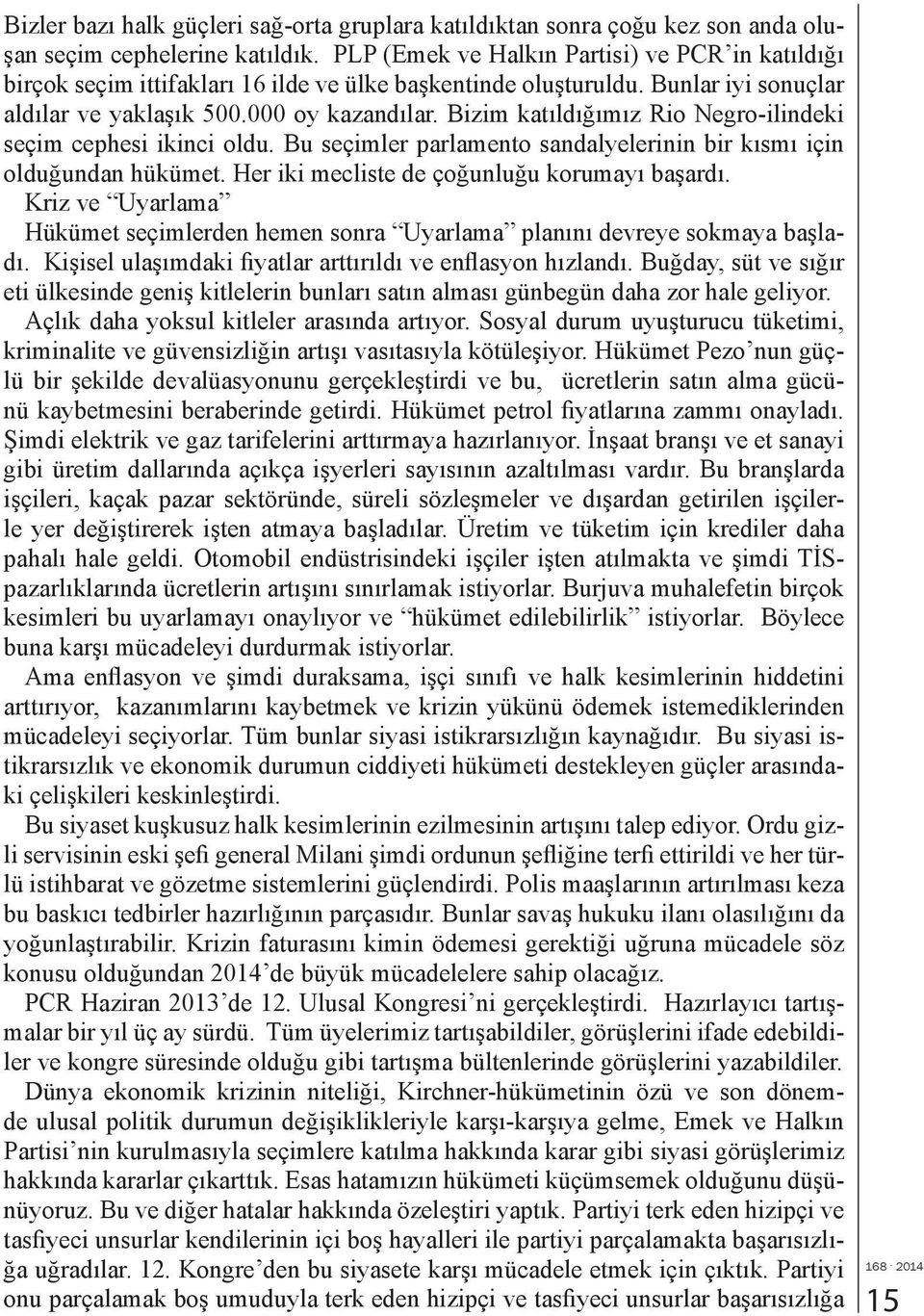 Bizler bazı halk güçleri sağ-orta gruplara katıldıktan sonra çoğu kez son anda oluşan seçim cephelerine katıldık. PLP (Emek ve Halkın Partisi) ve PCR'in katıldığı birçok seçim ittifakları 16 ilde ve ülke başkentinde oluşturuldu. Bunlar iyi sonuçlar aldılar ve yaklaşık 500.000 oy kazandılar. Bizim katıldığımız Rio Negro-ilindeki seçim cephesi ikinci oldu. Bu seçimler parlamento sandalyelerinin bir kısmı için olduğundan hükümet. Her iki mecliste de çoğunluğu korumayı başardı.

Kriz ve "Uyarlama"

Hükümet seçimlerden hemen sonra "Uyarlama" planını devreye sokmaya başladı. Kişisel ulaşımdaki fiyatlar arttırıldı ve enflasyon hızlandı. Buğday, süt ve sığır eti ülkesinde geniş kitlelerin bunları satın alması günbegün daha zor hale geliyor.

Açlık daha yoksul kitleler arasında artıyor. Sosyal durum uyuşturucu tüketimi, kriminalite ve güvensizliğin artışı vasıtasıyla kötüleşiyor. Hükümet Pezo'nun güçlü bir şekilde devalüasyonunu gerçekleştirdi ve bu, ücretlerin satın alma gücünü kaybetmesini beraberinde getirdi. Hükümet petrol fiyatlarına zammı onayladı. Şimdi elektrik ve gaz tarifelerini arttırmaya hazırlanıyor. İnşaat branşı ve et sanayi gibi üretim dallarında açıkça işyerleri sayısının azaltılması vardır. Bu branşlarda işçileri, kaçak pazar sektöründe, süreli sözleşmeler ve dışardan getirilen işçilerle yer değiştirerek işten atmaya başladılar. Üretim ve tüketim için krediler daha pahalı hale geldi. Otomobil endüstrisindeki işçiler işten atılmakta ve şimdi TİS-pazarlıklarında ücretlerin artışını sınırlamak istiyorlar. Burjuva muhalefetin birçok kesimleri bu uyarlamayı onaylıyor ve "hükümet edilebilirlik" istiyorlar. Böylece buna karşı mücadeleyi durdurmak istiyorlar.

Ama enflasyon ve şimdi duraksama, işçi sınıfı ve halk kesimlerinin hiddetini arttırıyor, kazanımlarını kaybetmek ve krizin yükünü ödemek istemediklerinden mücadeleyi seçiyorlar. Tüm bunlar siyasi istikrarsızlığın kaynağıdır. Bu siyasi istikrarsızlık ve ekonomik durumun ciddiyeti hükümeti destekleyen güçler arasındaki çelişkileri keskinleştirdi.

Bu siyaset kuşkusuz halk kesimlerinin ezilmesinin artışını talep ediyor. Ordu gizli servisinin eski şefi general Milani şimdi ordunun şefliğine terfi ettirildi ve her türlü istihbarat ve gözetme sistemlerini güçlendirdi. Polis maaşlarının artırılması keza bu baskıcı tedbirler hazırlığının parçasıdır. Bunlar savaş hukuku ilanı olasılığını da yoğunlaştırabilir. Krizin faturasını kimin ödemesi gerektiği uğruna mücadele söz konusu olduğundan 2014'de büyük mücadelelere sahip olacağız.

PCR Haziran 2013'de 12. Ulusal Kongresi'ni gerçekleştirdi. Hazırlayıcı tartışmalar bir yıl üç ay sürdü. Tüm üyelerimiz tartışabildiler, görüşlerini ifade edebildiler ve kongre süresinde olduğu gibi tartışma bültenlerinde görüşlerini yazabildiler.

Dünya ekonomik krizinin niteliği, Kirchner-hükümetinin özü ve son dönemde ulusal politik durumun değişiklikleriyle karşı-karşıya gelme, Emek ve Halkın Partisi'nin kurulmasıyla seçimlere katılma hakkında karar gibi siyasi görüşlerimiz hakkında kararlar çıkarttık. Esas hatamızın hükümeti küçümsemek olduğunu düşünüyoruz. Bu ve diğer hatalar hakkında özeleştiri yaptık. Partiyi terk eden hizipçi ve tasfiyeci unsurlar kendilerinin içi boş hayalleri ile partiyi parçalamakta başarısızlığa uğradılar. 12. Kongre'den bu siyasete karşı mücadele etmek için çıktık. Partiyi onu parçalamak boş umuduyla terk eden hizipçi ve tasfiyeci unsurlar başarısızlığa

168 · 2014
15